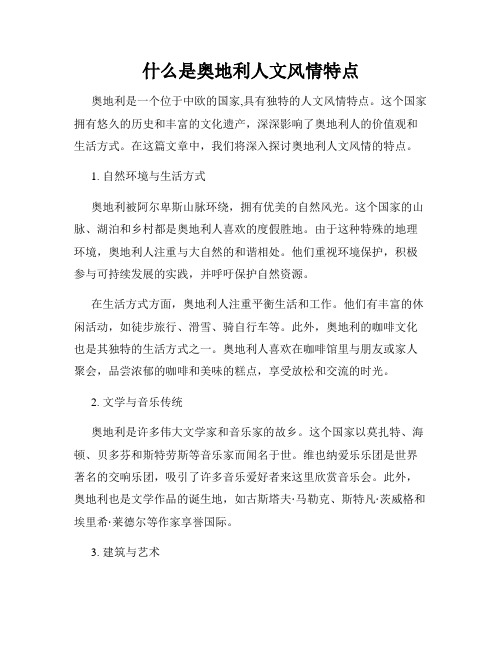 什么是奥地利人文风情特点

奥地利是一个位于中欧的国家,具有独特的人文风情特点。这个国家拥有悠久的历史和丰富的文化遗产，深深影响了奥地利人的价值观和生活方式。在这篇文章中，我们将深入探讨奥地利人文风情的特点。

1. 自然环境与生活方式

奥地利被阿尔卑斯山脉环绕，拥有优美的自然风光。这个国家的山脉、湖泊和乡村都是奥地利人喜欢的度假胜地。由于这种特殊的地理环境，奥地利人注重与大自然的和谐相处。他们重视环境保护，积极参与可持续发展的实践，并呼吁保护自然资源。

在生活方式方面，奥地利人注重平衡生活和工作。他们有丰富的休闲活动，如徒步旅行、滑雪、骑自行车等。此外，奥地利的咖啡文化也是其独特的生活方式之一。奥地利人喜欢在咖啡馆里与朋友或家人聚会，品尝浓郁的咖啡和美味的糕点，享受放松和交流的时光。

2. 文学与音乐传统

奥地利是许多伟大文学家和音乐家的故乡。这个国家以莫扎特、海顿、贝多芬和斯特劳斯等音乐家而闻名于世。维也纳爱乐乐团是世界著名的交响乐团，吸引了许多音乐爱好者来这里欣赏音乐会。此外，奥地利也是文学作品的诞生地，如古斯塔夫·马勒克、斯特凡·茨威格和埃里希·莱德尔等作家享誉国际。

3. 建筑与艺术